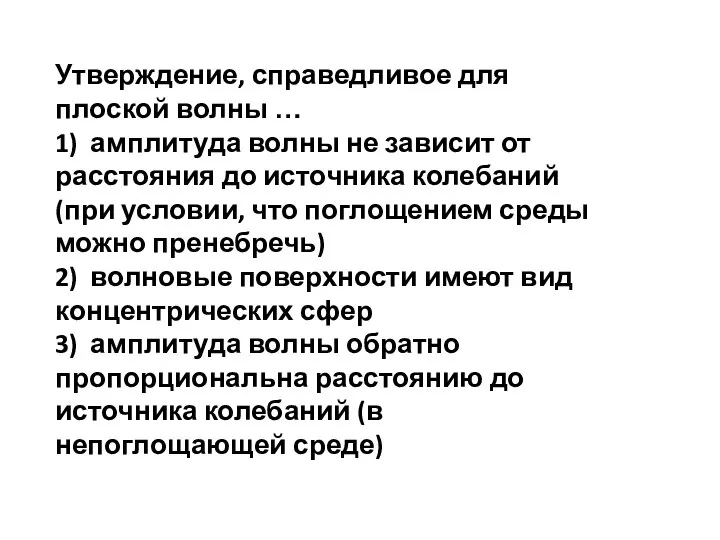 Утверждение, справедливое для плоской волны …
1) амплитуда волны не зависит от расстояния до источника колебаний (при условии, что поглощением среды можно пренебречь)
2) волновые поверхности имеют вид концентрических сфер
3) амплитуда волны обратно пропорциональна расстоянию до источника колебаний (в непоглощающей среде)